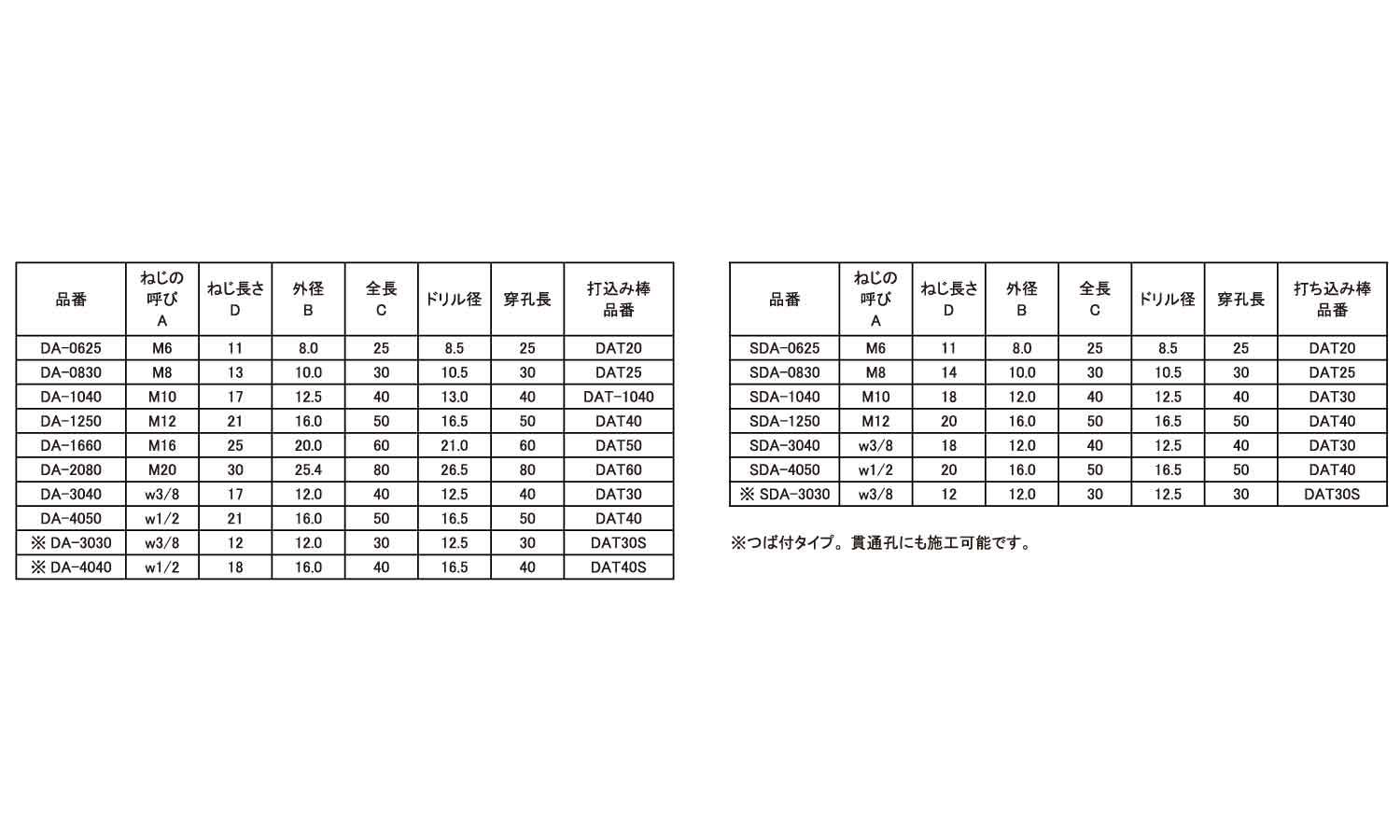 | 品番 | ねじの呼び A | ねじ長さ D | 外径 B | 全長 C | ドリル径 | 穿孔長 | 打込み棒 品番 |
|---|---|---|---|---|---|---|---|
| DA-0625 | M6 | 11 | 8.0 | 25 | 8.5 | 25 | DAT20 |
| DA-0830 | M8 | 13 | 10.0 | 30 | 10.5 | 30 | DAT25 |
| DA-1040 | M10 | 17 | 12.5 | 40 | 13.0 | 40 | DAT-1040 |
| DA-1250 | M12 | 21 | 16.0 | 50 | 16.5 | 50 | DAT40 |
| DA-1660 | M16 | 25 | 20.0 | 60 | 21.0 | 60 | DAT50 |
| DA-2080 | M20 | 30 | 25.4 | 80 | 26.5 | 80 | DAT60 |
| DA-3040 | w3/8 | 17 | 12.0 | 40 | 12.5 | 40 | DAT30 |
| DA-4050 | w1/2 | 21 | 16.0 | 50 | 16.5 | 50 | DAT40 |
| ※ DA-3030 | w3/8 | 12 | 12.0 | 30 | 12.5 | 30 | DAT30S |
| ※ DA-4040 | w1/2 | 18 | 16.0 | 40 | 16.5 | 40 | DAT40S |

| 品番 | ねじの呼び A | ねじ長さ D | 外径 B | 全長 C | ドリル径 | 穿孔長 | 打ち込み棒 品番 |
|---|---|---|---|---|---|---|---|
| SDA-0625 | M6 | 11 | 8.0 | 25 | 8.5 | 25 | DAT20 |
| SDA-0830 | M8 | 14 | 10.0 | 30 | 10.5 | 30 | DAT25 |
| SDA-1040 | M10 | 18 | 12.0 | 40 | 12.5 | 40 | DAT30 |
| SDA-1250 | M12 | 20 | 16.0 | 50 | 16.5 | 50 | DAT40 |
| SDA-3040 | w3/8 | 18 | 12.0 | 40 | 12.5 | 40 | DAT30 |
| SDA-4050 | w1/2 | 20 | 16.0 | 50 | 16.5 | 50 | DAT40 |
| ※ SDA-3030 | w3/8 | 12 | 12.0 | 30 | 12.5 | 30 | DAT30S |

※つば付タイプ。貫通孔にも施工可能です。